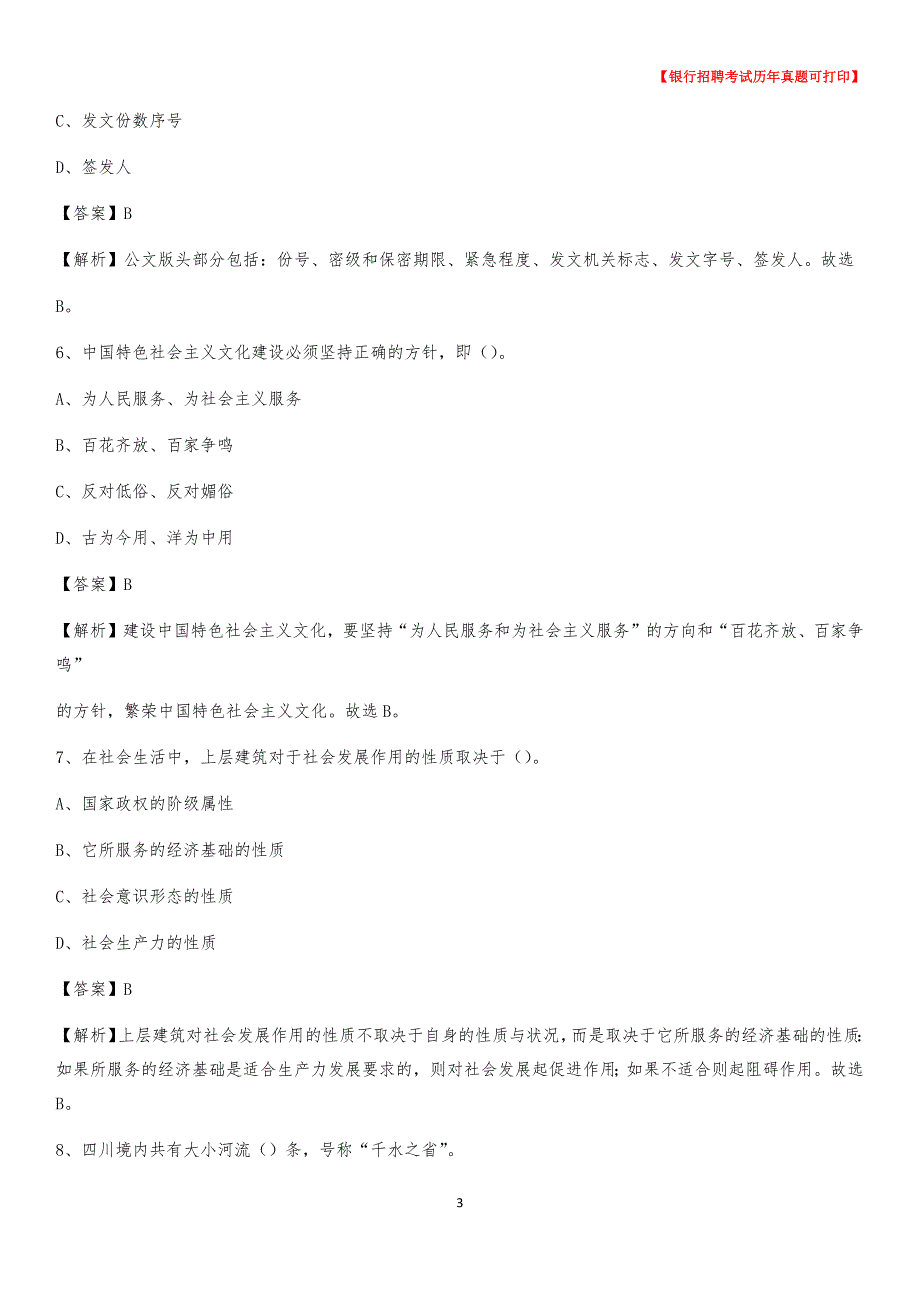 【银行招聘考试历年真题可打印】

C、发文份数序号

D、签发人

【答案】B

【解析】公文版头部分包括：份号、密级和保密期限、紧急程度、发文机关标志、发文字号、签发人。故选B。

6、中国特色社会主义文化建设必须坚持正确的方针，即()。

A、为人民服务、为社会主义服务

B、百花齐放、百家争鸣

C、反对低俗、反对媚俗

D、古为今用、洋为中用

【答案】B

【解析】建设中国特色社会主义文化，要坚持“为人民服务和为社会主义服务”的方向和“百花齐放、百家争鸣”

的方针，繁荣中国特色社会主义文化。故选B。

7、在社会生活中，上层建筑对于社会发展作用的性质取决于()。

A、国家政权的阶级属性

B、它所服务的经济基础的性质

C、社会意识形态的性质

D、社会生产力的性质

【答案】B

【解析】上层建筑对社会发展作用的性质不取决于自身的性质与状况，而是取决于它所服务的经济基础的性质:如果所服务的经济基础是适合生产力发展要求的，则对社会发展起促进作用;如果不适合则起阻碍作用。故选B。

8、四川境内共有大小河流()条，号称“千水之省”。

3